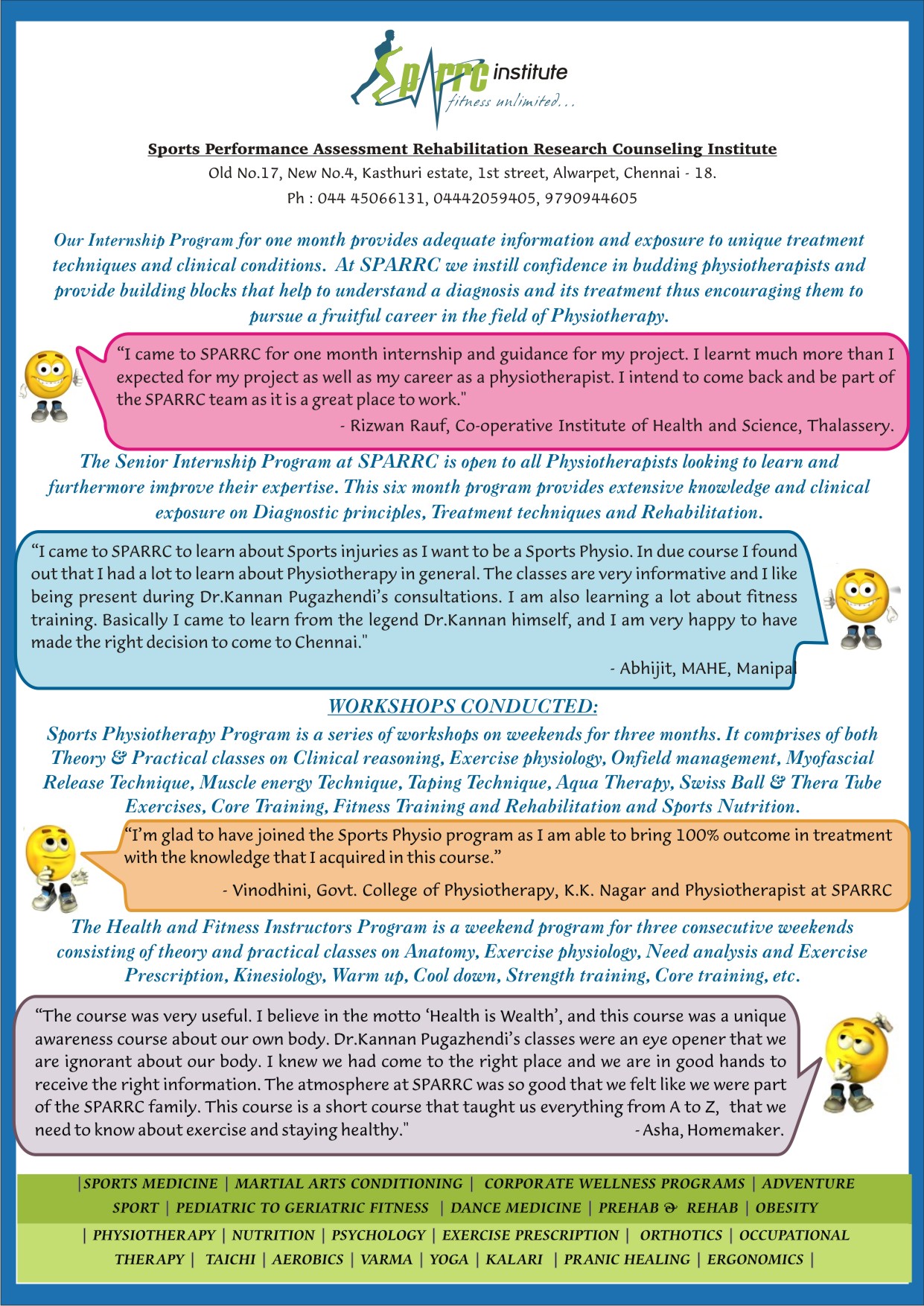 SPARRC institute
fitness unlimited...

Sports Performance Assessment Rehabilitation Research Counseling Institute

Old No.17, New No.4, Kasthuri estate, 1st street, Alwarpet, Chennai - 18.
Ph : 044 45066131, 04442059405, 9790944605

Our Internship Program for one month provides adequate information and exposure to unique treatment techniques and clinical conditions. At SPARRC we instill confidence in budding physiotherapists and provide building blocks that help to understand a diagnosis and its treatment thus encouraging them to pursue a fruitful career in the field of Physiotherapy.

“I came to SPARRC for one month internship and guidance for my project. I learnt much more than I expected for my project as well as my career as a physiotherapist. I intend to come back and be part of the SPARRC team as it is a great place to work."

- Rizwan Rauf, Co-operative Institute of Health and Science, Thalassery.

The Senior Internship Program at SPARRC is open to all Physiotherapists looking to learn and furthermore improve their expertise. This six month program provides extensive knowledge and clinical exposure on Diagnostic principles, Treatment techniques and Rehabilitation.

“I came to SPARRC to learn about Sports injuries as I want to be a Sports Physio. In due course I found out that I had a lot to learn about Physiotherapy in general. The classes are very informative and I like being present during Dr.Kannan Pugazhendi’s consultations. I am also learning a lot about fitness training. Basically I came to learn from the legend Dr.Kannan himself, and I am very happy to have made the right decision to come to Chennai."

- Abhijit, MAHE, Manipal

WORKSHOPS CONDUCTED:

Sports Physiotherapy Program is a series of workshops on weekends for three months. It comprises of both Theory & Practical classes on Clinical reasoning, Exercise physiology, Onfield management, Myofascial Release Technique, Muscle energy Technique, Taping Technique, Aqua Therapy, Swiss Ball & Thera Tube Exercises, Core Training, Fitness Training and Rehabilitation and Sports Nutrition.

“I’m glad to have joined the Sports Physio program as I am able to bring 100% outcome in treatment with the knowledge that I acquired in this course.”

- Vinodhini, Govt. College of Physiotherapy, K.K. Nagar and Physiotherapist at SPARRC

The Health and Fitness Instructors Program is a weekend program for three consecutive weekends consisting of theory and practical classes on Anatomy, Exercise physiology, Need analysis and Exercise Prescription, Kinesiology, Warm up, Cool down, Strength training, Core training, etc.

“The course was very useful. I believe in the motto ‘Health is Wealth’, and this course was a unique awareness course about our own body. Dr.Kannan Pugazhendi’s classes were an eye opener that we are ignorant about our body. I knew we had come to the right place and we are in good hands to receive the right information. The atmosphere at SPARRC was so good that we felt like we were part of the SPARRC family. This course is a short course that taught us everything from A to Z, that we need to know about exercise and staying healthy."

- Asha, Homemaker.

| SPORTS MEDICINE | MARTIAL ARTS CONDITIONING | CORPORATE WELLNESS PROGRAMS | ADVENTURE SPORT | PEDIATRIC TO GERIATRIC FITNESS | DANCE MEDICINE | PREHAB & REHAB | OBESITY

| PHYSIOTHERAPY | NUTRITION | PSYCHOLOGY | EXERCISE PRESCRIPTION | ORTHOTICS | OCCUPATIONAL THERAPY | TAICHI | AEROBICS | VARMA | YOGA | KALARI | PRANIC HEALING | ERGONOMICS |